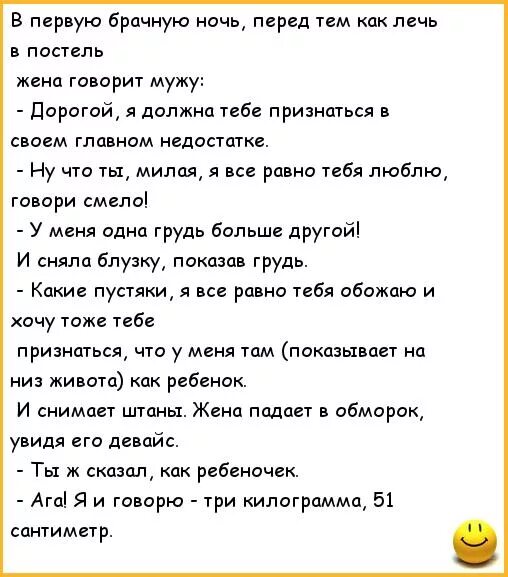 В первую брачную ночь, перед тем как лечь в постель

жена говорит мужу:

- Дорогой, я должна тебе признаться в своем главном недостатке.

- Ну что ты, милая, я все равно тебя люблю, говори смело!

- У меня одна грудь больше другой!

И сняла блузку, показав грудь.

- Какие пустяки, я все равно тебя обожаю и хочу тоже тебе

признаться, что у меня там (показывает на низ живота) как ребенок.

И снимает штаны. Жена падает в обморок, увидя его девайс.

- Ты ж сказал, как ребеночек.

- Ага! Я и говорю - три килограмма, 51 сантиметр.